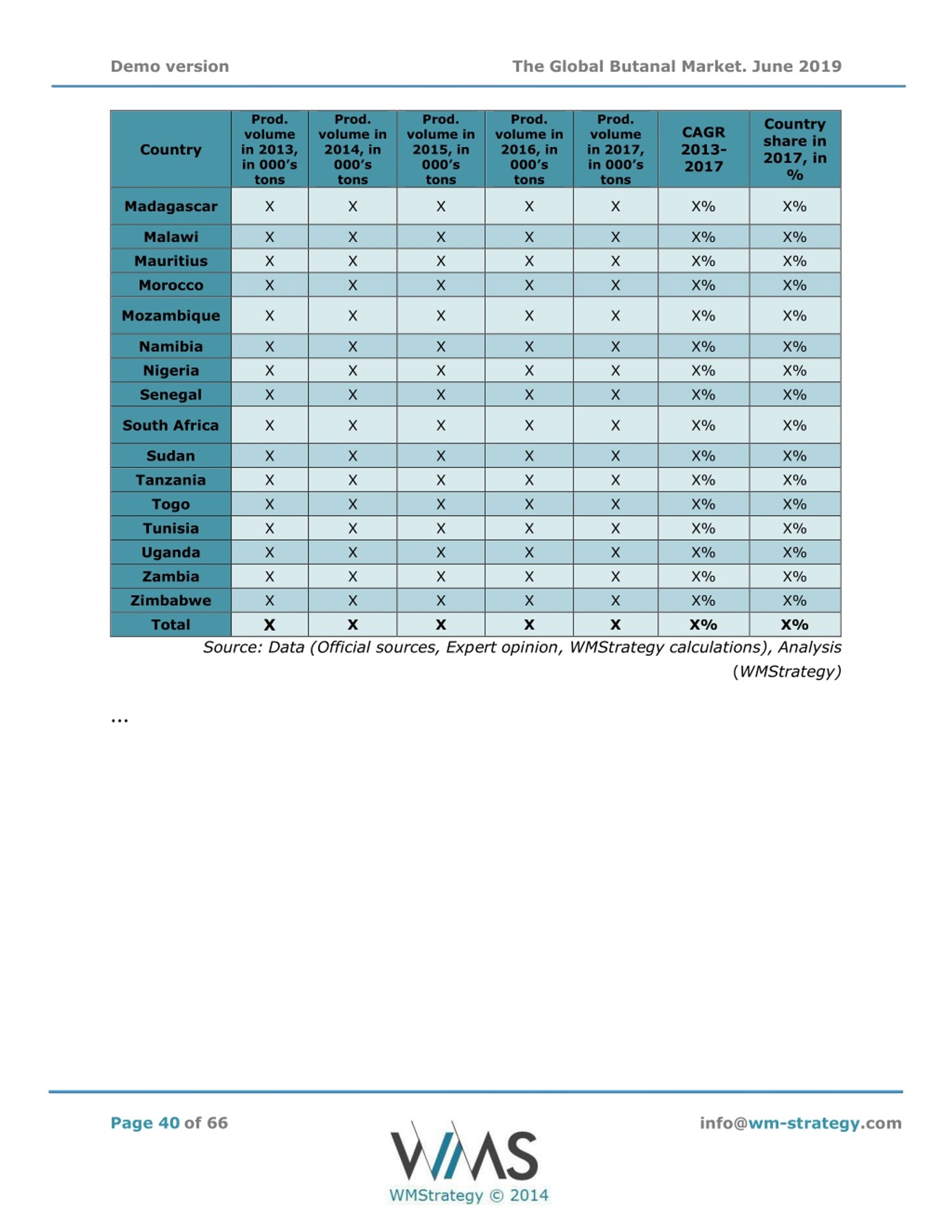 Demo version

The Global Butanal Market. June 2019

| Country | Prod. volume in 2013, in 000's tons | Prod. volume in 2014, in 000's tons | Prod. volume in 2015, in 000's tons | Prod. volume in 2016, in 000's tons | Prod. volume in 2017, in 000's tons | CAGR 2013-2017 | Country share in 2017, in % |
|---|---|---|---|---|---|---|---|
| Madagascar | X | X | X | X | X | X% | X% |
| Malawi | X | X | X | X | X | X% | X% |
| Mauritius | X | X | X | X | X | X% | X% |
| Morocco | X | X | X | X | X | X% | X% |
| Mozambique | X | X | X | X | X | X% | X% |
| Namibia | X | X | X | X | X | X% | X% |
| Nigeria | X | X | X | X | X | X% | X% |
| Senegal | X | X | X | X | X | X% | X% |
| South Africa | X | X | X | X | X | X% | X% |
| Sudan | X | X | X | X | X | X% | X% |
| Tanzania | X | X | X | X | X | X% | X% |
| Togo | X | X | X | X | X | X% | X% |
| Tunisia | X | X | X | X | X | X% | X% |
| Uganda | X | X | X | X | X | X% | X% |
| Zambia | X | X | X | X | X | X% | X% |
| Zimbabwe | X | X | X | X | X | X% | X% |
| Total | X | X | X | X | X | X% | X% |

Source: Data (Official sources, Expert opinion, WMStrategy calculations), Analysis (WMStrategy)

...

Page 40 of 66

WMS
WMStrategy © 2014

info@wm-strategy.com